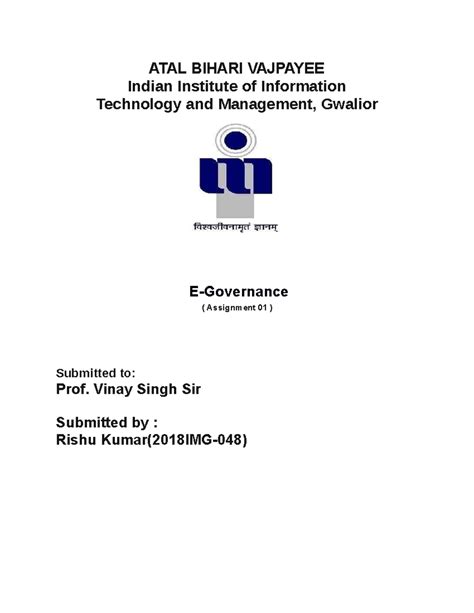 ATAL BIHARI VAJPAYEE
Indian Institute of Information Technology and Management, Gwalior

विश्वजीवनामृतं ज्ञानम्

E-Governance
( Assignment 01 )

Submitted to:
Prof. Vinay Singh Sir

Submitted by :
Rishu Kumar(2018IMG-048)